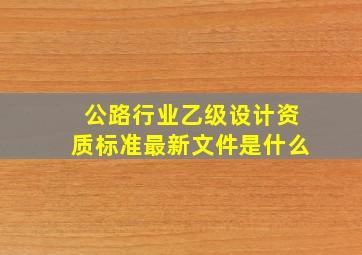 公路行业乙级设计资质标准最新文件是什么